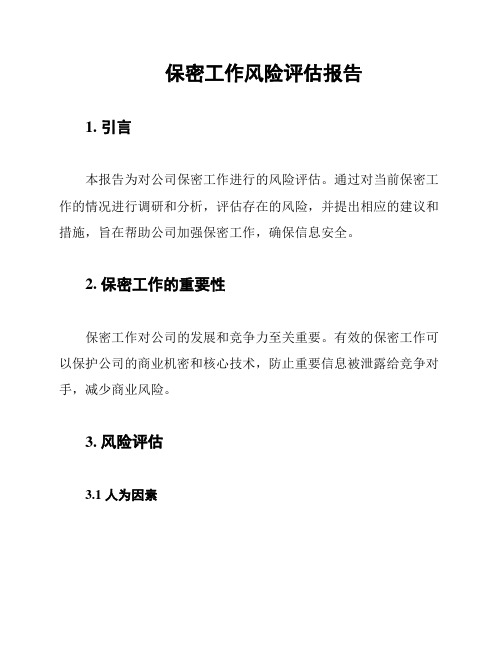 保密工作风险评估报告

1. 引言

本报告为对公司保密工作进行的风险评估。通过对当前保密工作的情况进行调研和分析，评估存在的风险，并提出相应的建议和措施，旨在帮助公司加强保密工作，确保信息安全。

2. 保密工作的重要性

保密工作对公司的发展和竞争力至关重要。有效的保密工作可以保护公司的商业机密和核心技术，防止重要信息被泄露给竞争对手，减少商业风险。

3. 风险评估

3.1 人为因素